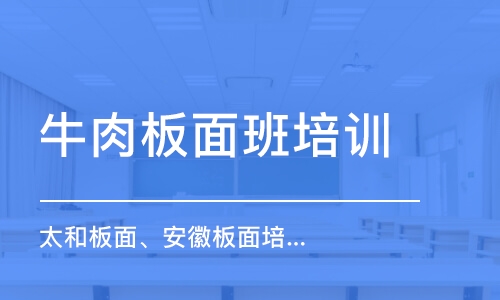 牛肉板面班培训

太和板面、安徽板面培...